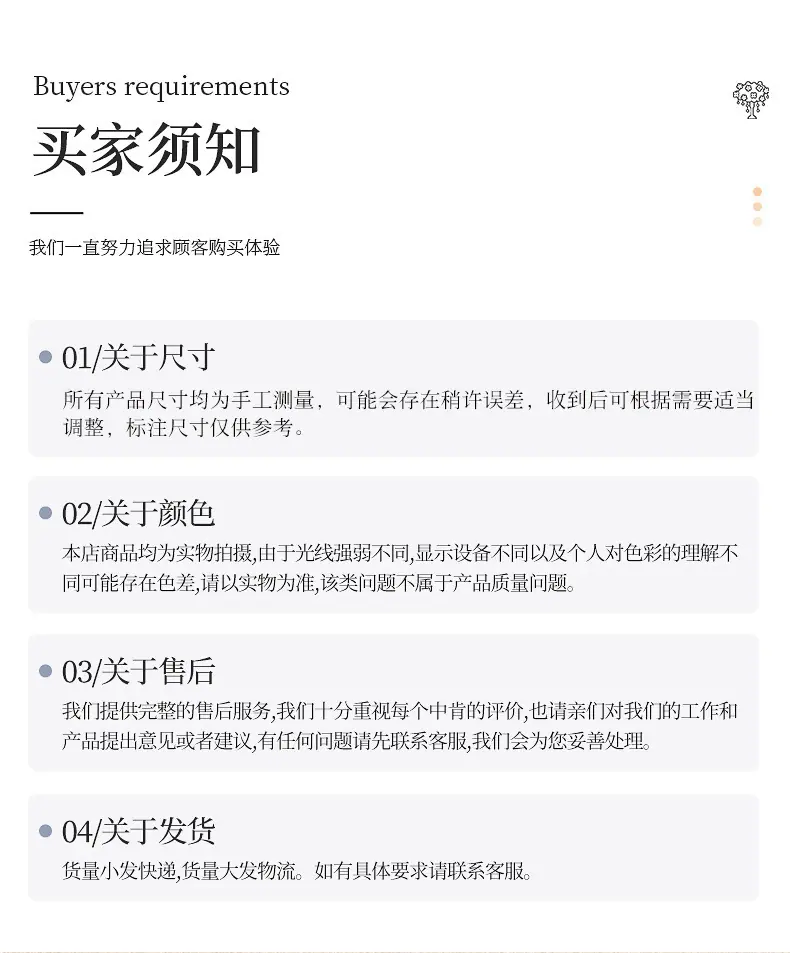 Buyers requirements

买家须知

我们一直努力追求顾客购买体验

• 01/关于尺寸

所有产品尺寸均为手工测量，可能会存在稍许误差，收到后可根据需要适当调整，标注尺寸仅供参考。

• 02/关于颜色

本店商品均为实物拍摄,由于光线强弱不同,显示设备不同以及个人对色彩的理解不同可能存在色差,请以实物为准,该类问题不属于产品质量问题。

• 03/关于售后

我们提供完整的售后服务,我们十分重视每个中肯的评价,也请亲们对我们的工作和产品提出意见或者建议,有任何问题请先联系客服,我们会为您妥善处理。

• 04/关于发货

货量小发快递,货量大发物流。如有具体要求请联系客服。